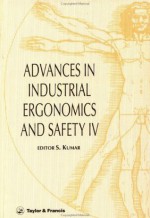 ADVANCES IN INDUSTRIAL ERGONOMICS AND SAFETY IV

EDITOR S. KUMAR

Taylor & Francis